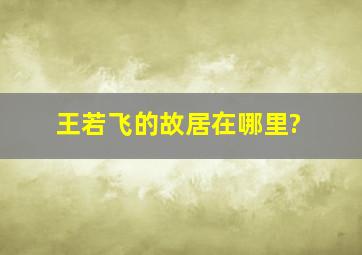 王若飞的故居在哪里?